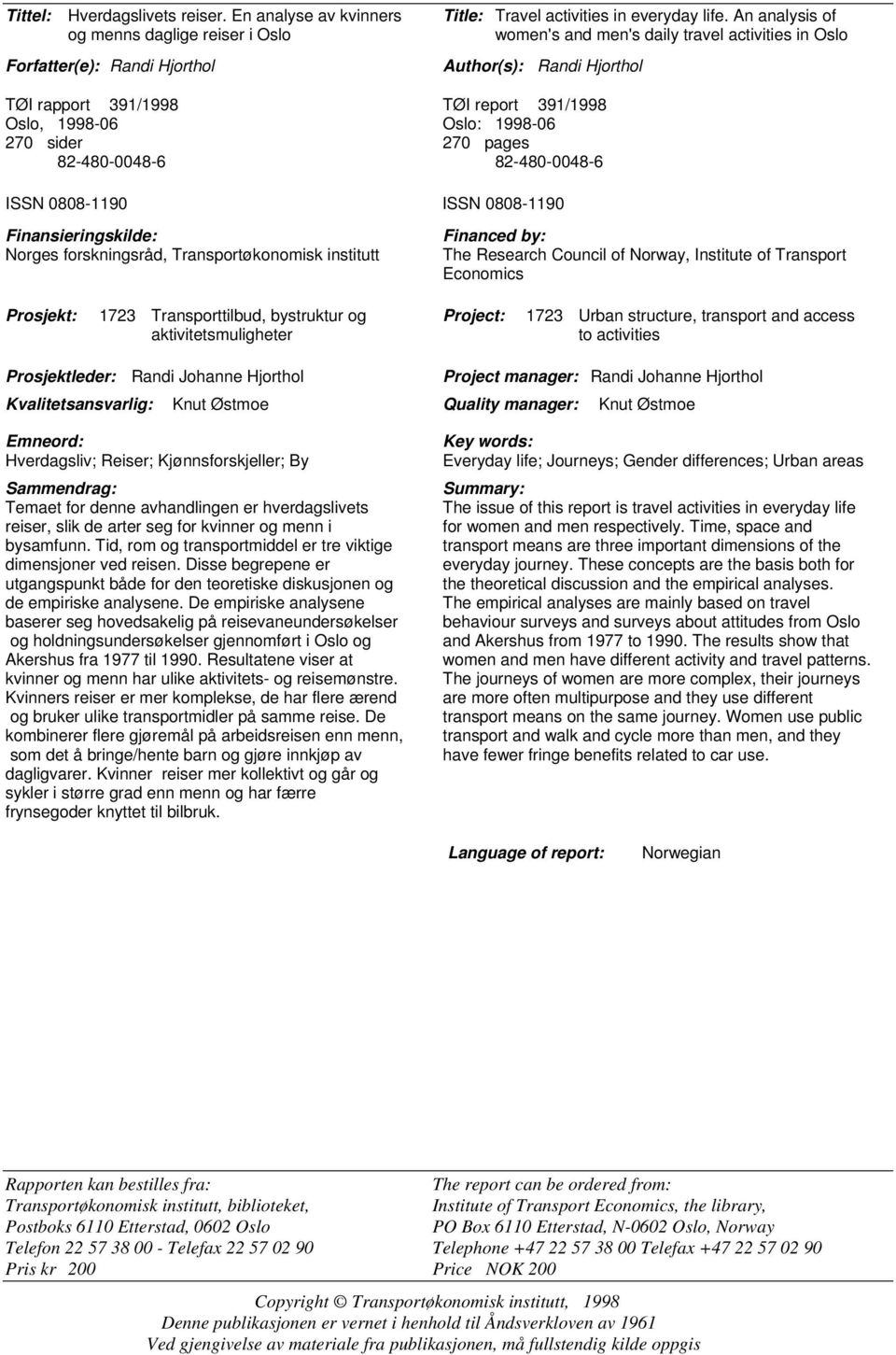 Tittel: Hverdagslivets reiser. En analyse av kvinners og menns daglige reiser i Oslo

Forfatter(e): Randi Hjorthol

TØI rapport 391/1998
Oslo, 1998-06
270 sider
82-480-0048-6

ISSN 0808-1190

Finansieringskilde:
Norges forskningsråd, Transportøkonomisk institutt

Prosjekt: 1723 Transporttilbud, bystruktur og aktivitetsmuligheter

Prosjektleder: Randi Johanne Hjorthol

Kvalitetsansvarlig: Knut Østmoe

Emneord:
Hverdagsliv; Reiser; Kjønnsforskjeller; By

Sammendrag:
Temaet for denne avhandlingen er hverdagslivets reiser, slik de arter seg for kvinner og menn i bysamfunn. Tid, rom og transportmiddel er tre viktige dimensjoner ved reisen. Disse begrepene er utgangspunkt både for den teoretiske diskusjonen og de empiriske analysene. De empiriske analysene baserer seg hovedsakelig på reisevaneundersøkelser og holdningsundersøkelser gjennomført i Oslo og Akershus fra 1977 til 1990. Resultatene viser at kvinner og menn har ulike aktivitets- og reisemønstre. Kvinners reiser er mer komplekse, de har flere ærend og bruker ulike transportmidler på samme reise. De kombinerer flere gjøremål på arbeidsreisen enn menn, som det å bringe/hente barn og gjøre innkjøp av dagligvarer. Kvinner reiser mer kollektivt og går og sykler i større grad enn menn og har færre frynsegoder knyttet til bilbruk.

Title: Travel activities in everyday life. An analysis of women's and men's daily travel activities in Oslo

Author(s): Randi Hjorthol

TØI report 391/1998
Oslo: 1998-06
270 pages
82-480-0048-6

ISSN 0808-1190

Financed by:
The Research Council of Norway, Institute of Transport Economics

Project: 1723 Urban structure, transport and access to activities

Project manager: Randi Johanne Hjorthol

Quality manager: Knut Østmoe

Key words:
Everyday life; Journeys; Gender differences; Urban areas

Summary:
The issue of this report is travel activities in everyday life for women and men respectively. Time, space and transport means are three important dimensions of the everyday journey. These concepts are the basis both for the theoretical discussion and the empirical analyses. The empirical analyses are mainly based on travel behaviour surveys and surveys about attitudes from Oslo and Akershus from 1977 to 1990. The results show that women and men have different activity and travel patterns. The journeys of women are more complex, their journeys are more often multipurpose and they use different transport means on the same journey. Women use public transport and walk and cycle more than men, and they have fewer fringe benefits related to car use.

Language of report: Norwegian

Rapporten kan bestilles fra:
Transportøkonomisk institutt, biblioteket,
Postboks 6110 Etterstad, 0602 Oslo
Telefon 22 57 38 00 - Telefax 22 57 02 90
Pris kr 200

The report can be ordered from:
Institute of Transport Economics, the library,
PO Box 6110 Etterstad, N-0602 Oslo, Norway
Telephone +47 22 57 38 00 Telefax +47 22 57 02 90
Price NOK 200

Copyright © Transportøkonomisk institutt, 1998
Denne publikasjonen er vernet i henhold til Åndsverkloven av 1961
Ved gjengivelse av materiale fra publikasjonen, må fullstendig kilde oppgis